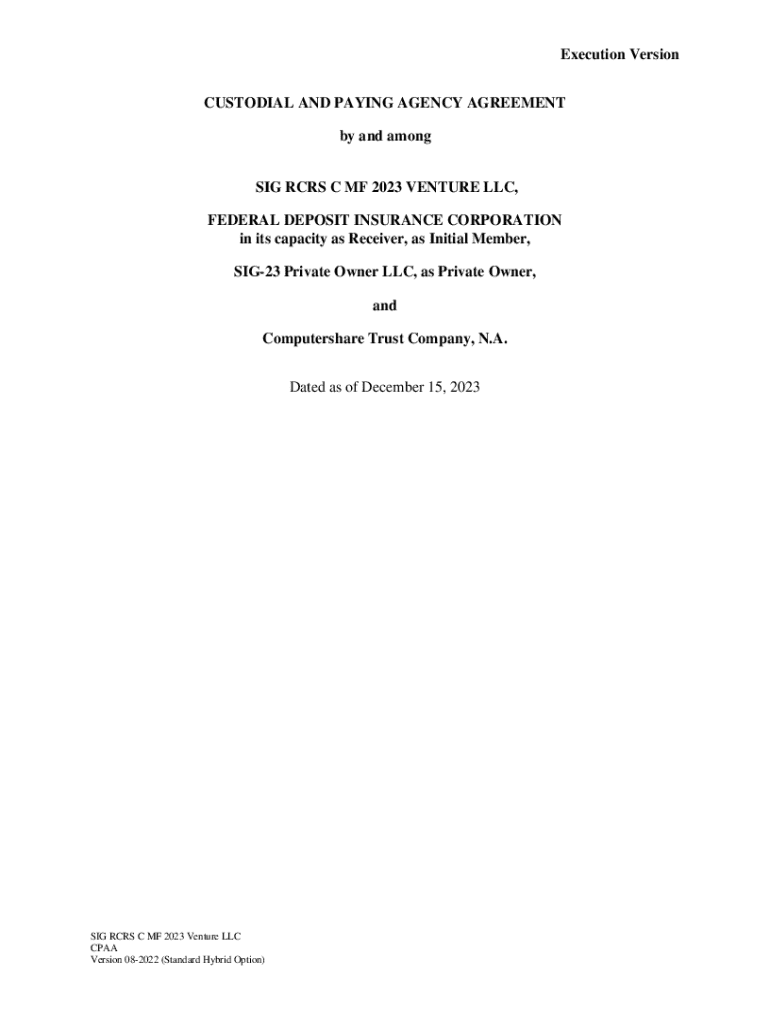 Execution Version

CUSTODIAL AND PAYING AGENCY AGREEMENT

by and among

SIG RCRS C MF 2023 VENTURE LLC,

FEDERAL DEPOSIT INSURANCE CORPORATION
in its capacity as Receiver, as Initial Member,

SIG-23 Private Owner LLC, as Private Owner,

and

Computershare Trust Company, N.A.

Dated as of December 15, 2023

SIG RCRS C MF 2023 Venture LLC
CPAA
Version 08-2022 (Standard Hybrid Option)